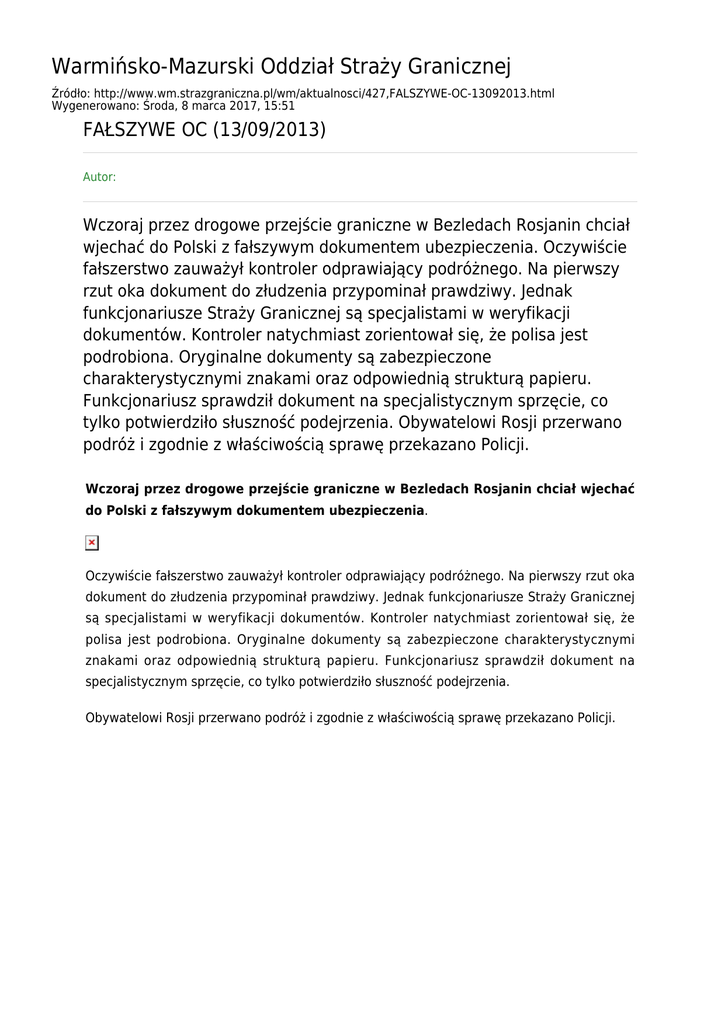 Warmińsko-Mazurski Oddział Straży Granicznej

Źródło: http://www.wm.strazgraniczna.pl/wm/aktualnosci/427,FALSZYWE-OC-13092013.html
Wygenerowano: Środa, 8 marca 2017, 15:51

FAŁSZYWE OC (13/09/2013)

Autor:

Wczoraj przez drogowe przejście graniczne w Bezledach Rosjanin chciał wjechać do Polski z fałszywym dokumentem ubezpieczenia. Oczywiście fałszerstwo zauważył kontroler odprawiający podróżnego. Na pierwszy rzut oka dokument do złudzenia przypominał prawdziwy. Jednak funkcjonariusze Straży Granicznej są specjalistami w weryfikacji dokumentów. Kontroler natychmiast zorientował się, że polisa jest podrobiona. Oryginalne dokumenty są zabezpieczone charakterystycznymi znakami oraz odpowiednią strukturą papieru. Funkcjonariusz sprawdził dokument na specjalistycznym sprzęcie, co tylko potwierdziło słuszność podejrzenia. Obywatelowi Rosji przerwano podróż i zgodnie z właściwością sprawę przekazano Policji.

Wczoraj przez drogowe przejście graniczne w Bezledach Rosjanin chciał wjechać do Polski z fałszywym dokumentem ubezpieczenia.

Oczywiście fałszerstwo zauważył kontroler odprawiający podróżnego. Na pierwszy rzut oka dokument do złudzenia przypominał prawdziwy. Jednak funkcjonariusze Straży Granicznej są specjalistami w weryfikacji dokumentów. Kontroler natychmiast zorientował się, że polisa jest podrobiona. Oryginalne dokumenty są zabezpieczone charakterystycznymi znakami oraz odpowiednią strukturą papieru. Funkcjonariusz sprawdził dokument na specjalistycznym sprzęcie, co tylko potwierdziło słuszność podejrzenia.

Obywatelowi Rosji przerwano podróż i zgodnie z właściwością sprawę przekazano Policji.